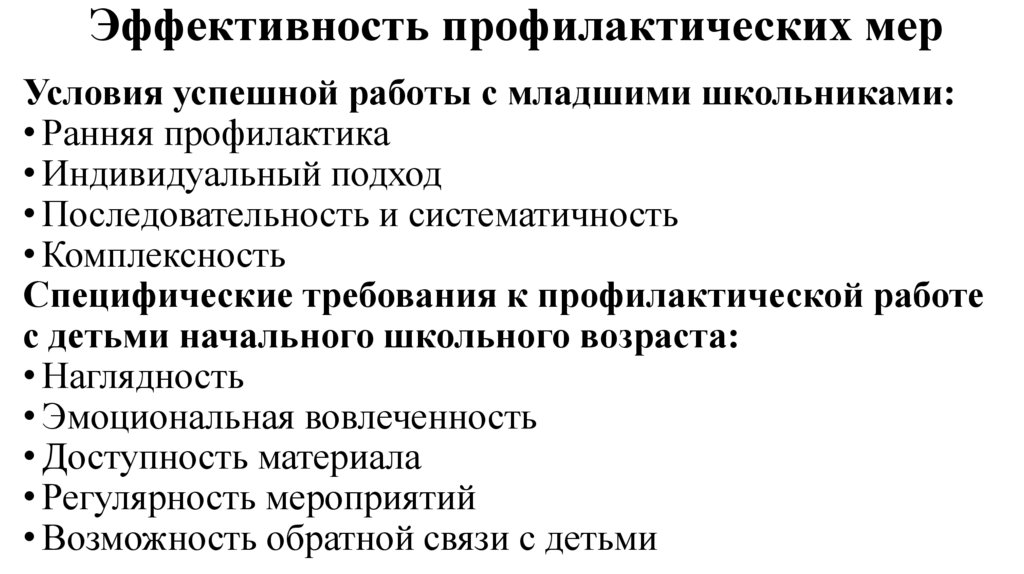 Эффективность профилактических мер

Условия успешной работы с младшими школьниками:
• Ранняя профилактика
• Индивидуальный подход
• Последовательность и систематичность
• Комплексность
Специфические требования к профилактической работе с детьми начального школьного возраста:
• Наглядность
• Эмоциональная вовлеченность
• Доступность материала
• Регулярность мероприятий
• Возможность обратной связи с детьми